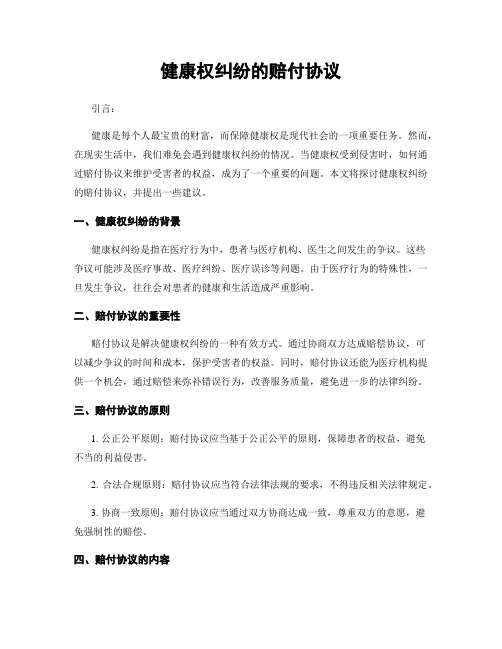 健康权纠纷的赔付协议

引言：

健康是每个人最宝贵的财富，而保障健康权是现代社会的一项重要任务。然而，在现实生活中，我们难免会遇到健康权纠纷的情况。当健康权受到侵害时，如何通过赔付协议来维护受害者的权益，成为了一个重要的问题。本文将探讨健康权纠纷的赔付协议，并提出一些建议。

一、健康权纠纷的背景

健康权纠纷是指在医疗行为中，患者与医疗机构、医生之间发生的争议。这些争议可能涉及医疗事故、医疗纠纷、医疗误诊等问题。由于医疗行为的特殊性，一旦发生争议，往往会对患者的健康和生活造成严重影响。

二、赔付协议的重要性

赔付协议是解决健康权纠纷的一种有效方式。通过协商双方达成赔偿协议，可以减少争议的时间和成本，保护受害者的权益。同时，赔付协议还能为医疗机构提供一个机会，通过赔偿来弥补错误行为，改善服务质量，避免进一步的法律纠纷。

三、赔付协议的原则

1. 公正公平原则：赔付协议应当基于公正公平的原则，保障患者的权益，避免不当的利益侵害。

2. 合法合规原则：赔付协议应当符合法律法规的要求，不得违反相关法律规定。

3. 协商一致原则：赔付协议应当通过双方协商达成一致，尊重双方的意愿，避免强制性的赔偿。

四、赔付协议的内容